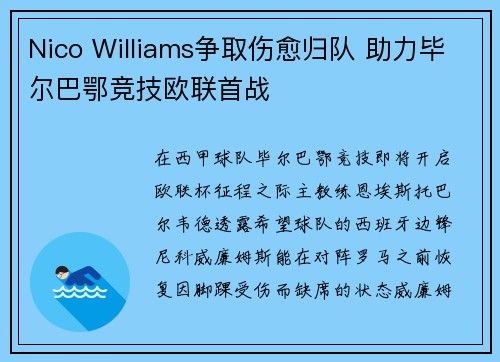 Nico Williams争取伤愈归队 助力毕尔巴鄂竞技欧联首战

在西甲球队毕尔巴鄂竞技即将开启欧联杯征程之际主教练恩埃斯托巴尔韦德透露希望球队的西班牙边锋尼科威廉姆斯能在对阵罗马之前恢复因脚踝受伤而缺席的状态威廉姆